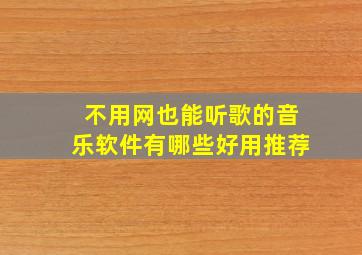 不用网也能听歌的音乐软件有哪些好用推荐